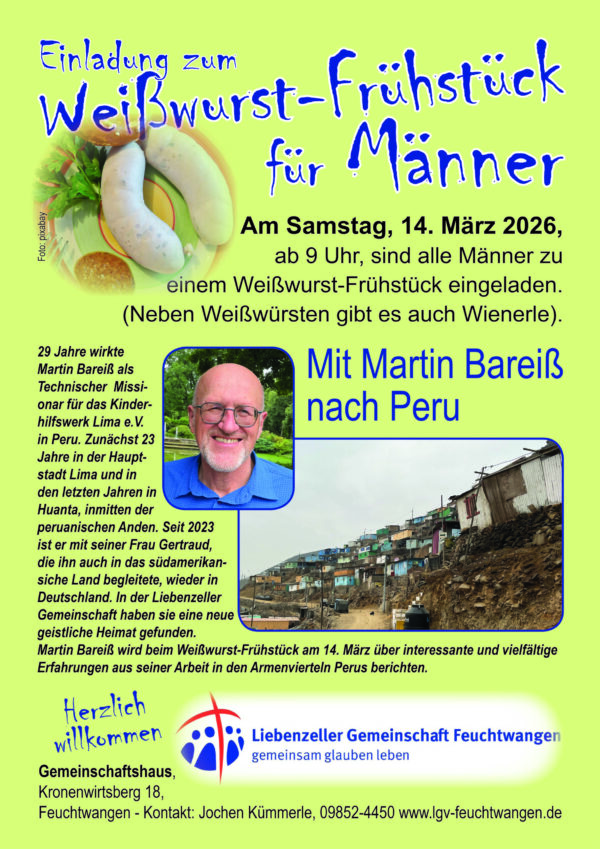 Einladung zum
Weißwurst-Frühstück
für Männer

Foto: pixabay

Am Samstag, 14. März 2026,
ab 9 Uhr, sind alle Männer zu einem Weißwurst-Frühstück eingeladen. (Neben Weißwürsten gibt es auch Wienerle).

Mit Martin Bareiß nach Peru

29 Jahre wirkte Martin Bareiß als Technischer Missionar für das Kinderhilfswerk Lima e.V. in Peru. Zunächst 23 Jahre in der Hauptstadt Lima und in den letzten Jahren in Huanta, inmitten der peruanischen Anden. Seit 2023 ist er mit seiner Frau Gertraud, die ihn auch in das südamerikansiche Land begleitete, wieder in Deutschland. In der Liebenzeller Gemeinschaft haben sie eine neue geistliche Heimat gefunden.
Martin Bareiß wird beim Weißwurst-Frühstück am 14. März über interessante und vielfältige Erfahrungen aus seiner Arbeit in den Armenvierteln Perus berichten.

Herzlich willkommen

Liebenzeller Gemeinschaft Feuchtwangen
gemeinsam glauben leben

Gemeinschaftshaus,
Kronenwirtsberg 18,
Feuchtwangen - Kontakt: Jochen Kümmerle, 09852-4450 www.lgv-feuchtwangen.de